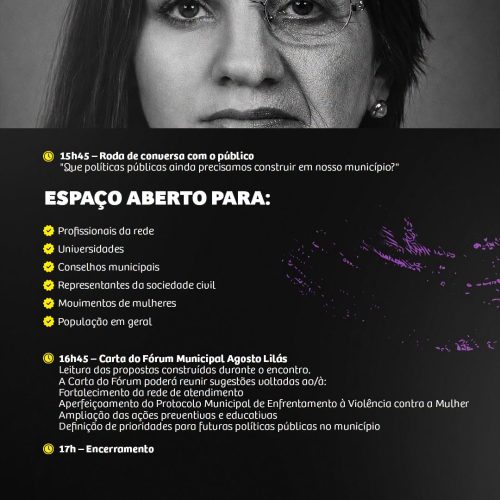 15h45 – Roda de conversa com o público
"Que políticas públicas ainda precisamos construir em nosso município?"

ESPAÇO ABERTO PARA:

Profissionais da rede
Universidades
Conselhos municipais
Representantes da sociedade civil
Movimentos de mulheres
População em geral

16h45 – Carta do Fórum Municipal Agosto Lilás
Leitura das propostas construídas durante o encontro.
A Carta do Fórum poderá reunir sugestões voltadas ao/à:
Fortalecimento da rede de atendimento
Aperfeiçoamento do Protocolo Municipal de Enfrentamento à Violência contra a Mulher
Ampliação das ações preventivas e educativas
Definição de prioridades para futuras políticas públicas no município

17h – Encerramento